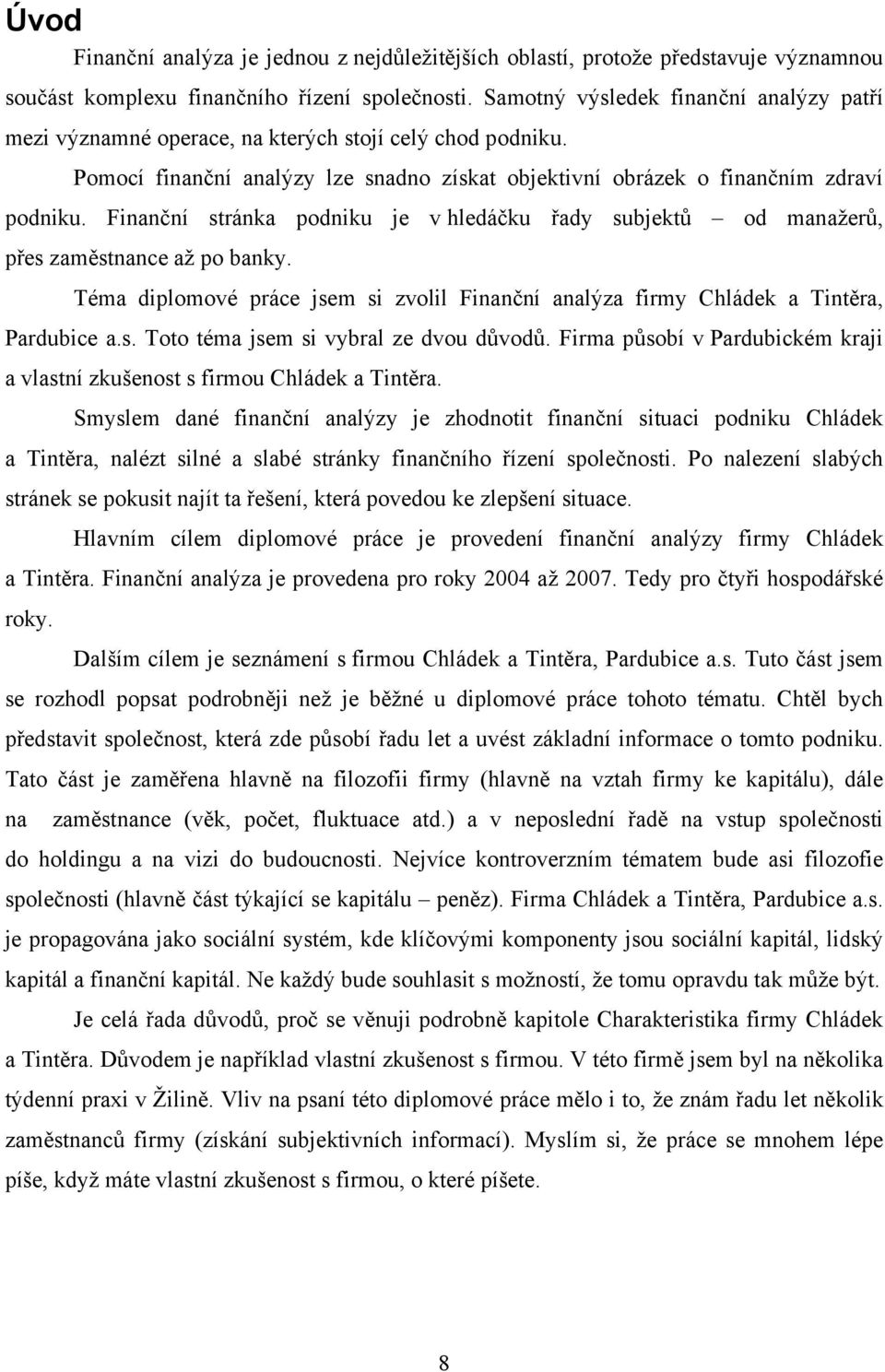 Úvod

Finanční analýza je jednou z nejdůležitějších oblastí, protože představuje významnou součást komplexu finančního řízení společnosti. Samotný výsledek finanční analýzy patří mezi významné operace, na kterých stojí celý chod podniku.

Pomocí finanční analýzy lze snadno získat objektivní obrázek o finančním zdraví podniku. Finanční stránka podniku je v hledáčku řady subjektů – od manažerů, přes zaměstnance až po banky.

Téma diplomové práce jsem si zvolil Finanční analýza firmy Chládek a Tintěra, Pardubice a.s. Toto téma jsem si vybral ze dvou důvodů. Firma působí v Pardubickém kraji a vlastní zkušenost s firmou Chládek a Tintěra.

Smyslem dané finanční analýzy je zhodnotit finanční situaci podniku Chládek a Tintěra, nalézt silné a slabé stránky finančního řízení společnosti. Po nalezení slabých stránek se pokusit najít ta řešení, která povedou ke zlepšení situace.

Hlavním cílem diplomové práce je provedení finanční analýzy firmy Chládek a Tintěra. Finanční analýza je provedena pro roky 2004 až 2007. Tedy pro čtyři hospodářské roky.

Dalším cílem je seznámení s firmou Chládek a Tintěra, Pardubice a.s. Tuto část jsem se rozhodl popsat podrobněji než je běžné u diplomové práce tohoto tématu. Chtěl bych představit společnost, která zde působí řadu let a uvést základní informace o tomto podniku. Tato část je zaměřena hlavně na filozofii firmy (hlavně na vztah firmy ke kapitálu), dále na zaměstnance (věk, počet, fluktuace atd.) a v neposlední řadě na vstup společnosti do holdingu a na vizi do budoucnosti. Nejvíce kontroverzním tématem bude asi filozofie společnosti (hlavně část týkající se kapitálu – peněz). Firma Chládek a Tintěra, Pardubice a.s. je propagována jako sociální systém, kde klíčovými komponenty jsou sociální kapitál, lidský kapitál a finanční kapitál. Ne každý bude souhlasit s možností, že tomu opravdu tak může být.

Je celá řada důvodů, proč se věnuji podrobně kapitole Charakteristika firmy Chládek a Tintěra. Důvodem je například vlastní zkušenost s firmou. V této firmě jsem byl na několika týdenní praxi v Žilině. Vliv na psaní této diplomové práce mělo i to, že znám řadu let několik zaměstnanců firmy (získání subjektivních informací). Myslím si, že práce se mnohem lépe píše, když máte vlastní zkušenost s firmou, o které píšete.

8